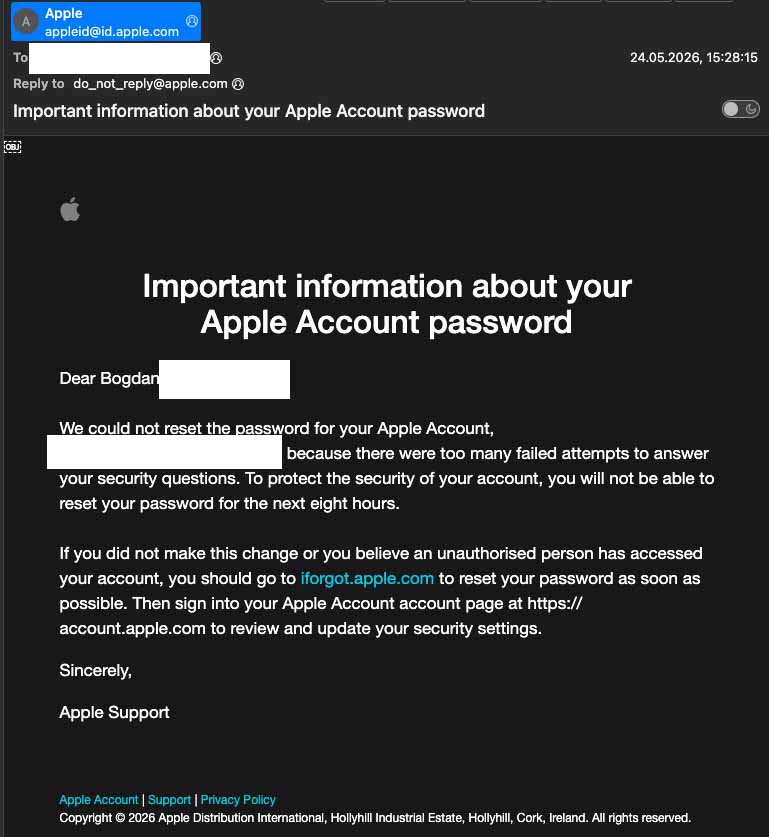 A Apple
appleid@id.apple.com

To

24.05.2026, 15:28:15

Reply to do_not_reply@apple.com

Important information about your Apple Account password

OBJ

Important information about your Apple Account password

Dear Bogdan

We could not reset the password for your Apple Account, because there were too many failed attempts to answer your security questions. To protect the security of your account, you will not be able to reset your password for the next eight hours.

If you did not make this change or you believe an unauthorised person has accessed your account, you should go to iforgot.apple.com to reset your password as soon as possible. Then sign into your Apple Account account page at https://account.apple.com to review and update your security settings.

Sincerely,

Apple Support

Apple Account | Support | Privacy Policy
Copyright © 2026 Apple Distribution International, Hollyhill Industrial Estate, Hollyhill, Cork, Ireland. All rights reserved.